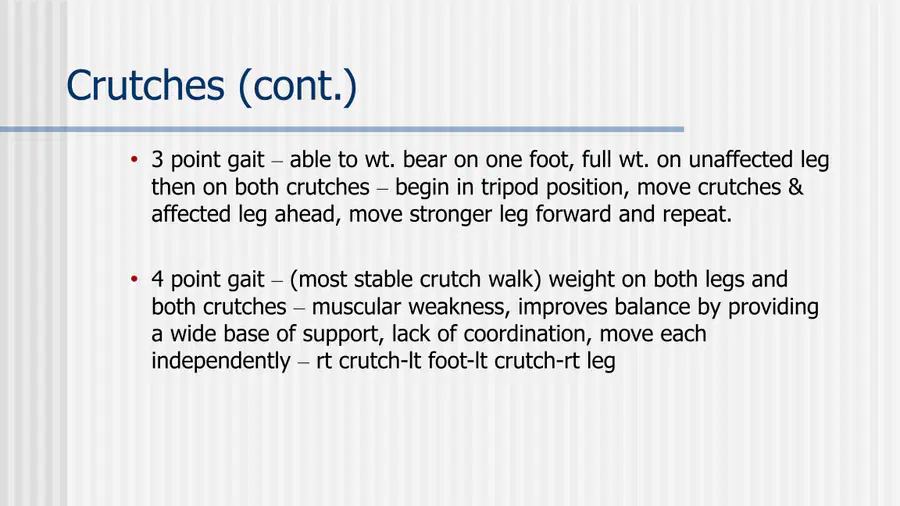 Crutches (cont.)

• 3 point gait – able to wt. bear on one foot, full wt. on unaffected leg then on both crutches – begin in tripod position, move crutches & affected leg ahead, move stronger leg forward and repeat.

• 4 point gait – (most stable crutch walk) weight on both legs and both crutches – muscular weakness, improves balance by providing a wide base of support, lack of coordination, move each independently – rt crutch-lt foot-lt crutch-rt leg